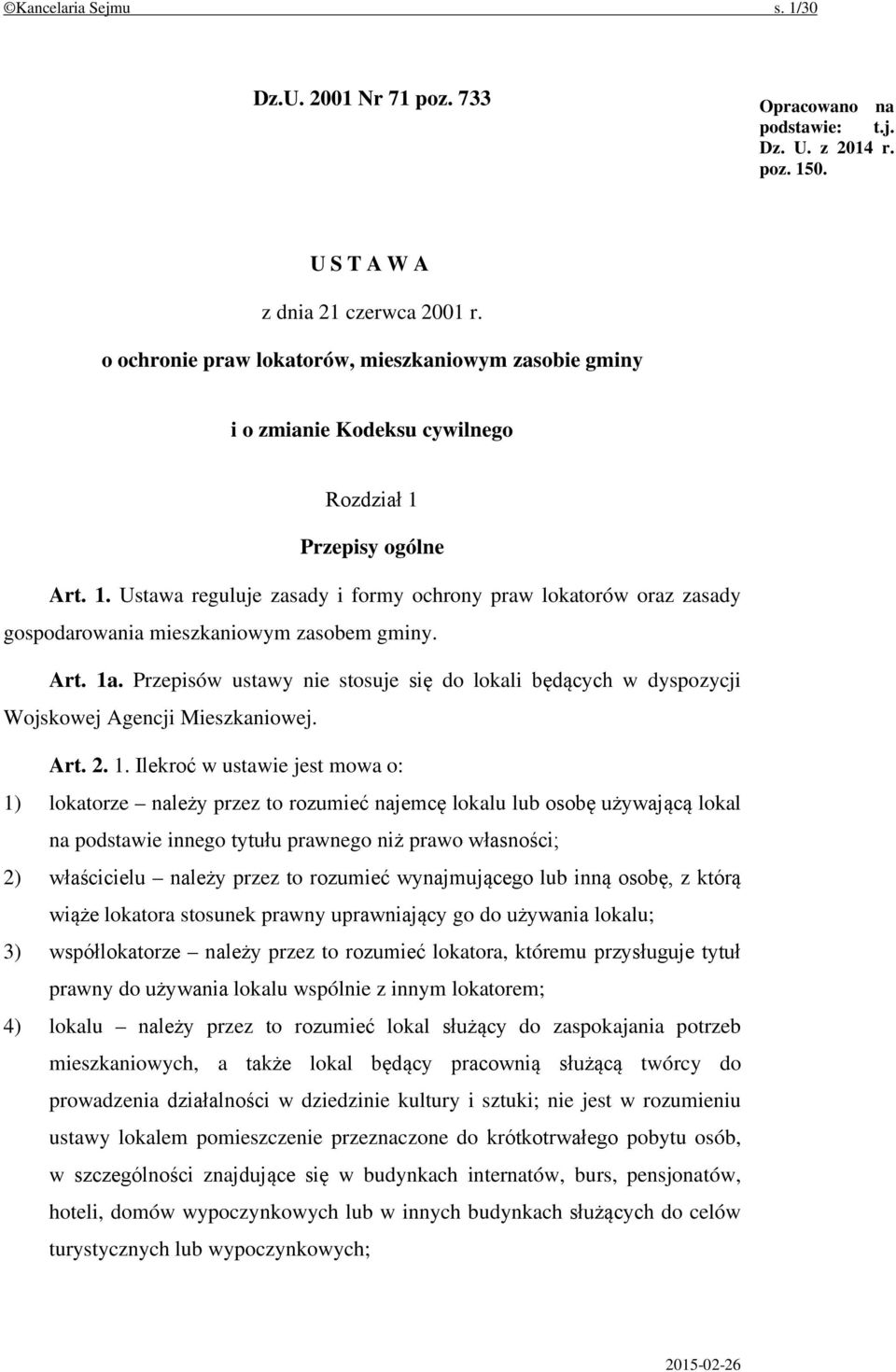 ©Kancelaria Sejmu s. 1/30

Dz.U. 2001 Nr 71 poz. 733

Opracowano na podstawie: t.j. Dz. U. z 2014 r. poz. 150.

U S T A W A

z dnia 21 czerwca 2001 r.

o ochronie praw lokatorów, mieszkaniowym zasobie gminy

i o zmianie Kodeksu cywilnego

Rozdział 1

Przepisy ogólne

Art. 1. Ustawa reguluje zasady i formy ochrony praw lokatorów oraz zasady gospodarowania mieszkaniowym zasobem gminy.

Art. 1a. Przepisów ustawy nie stosuje się do lokali będących w dyspozycji Wojskowej Agencji Mieszkaniowej.

Art. 2. 1. Ilekroć w ustawie jest mowa o:

1) lokatorze – należy przez to rozumieć najemcę lokalu lub osobę używającą lokal na podstawie innego tytułu prawnego niż prawo własności;

2) właścicielu – należy przez to rozumieć wynajmującego lub inną osobę, z którą wiąże lokatora stosunek prawny uprawniający go do używania lokalu;

3) współlokatorze – należy przez to rozumieć lokatora, któremu przysługuje tytuł prawny do używania lokalu wspólnie z innym lokatorem;

4) lokalu – należy przez to rozumieć lokal służący do zaspokajania potrzeb mieszkaniowych, a także lokal będący pracownią służącą twórcy do prowadzenia działalności w dziedzinie kultury i sztuki; nie jest w rozumieniu ustawy lokalem pomieszczenie przeznaczone do krótkotrwałego pobytu osób, w szczególności znajdujące się w budynkach internatów, burs, pensjonatów, hoteli, domów wypoczynkowych lub w innych budynkach służących do celów turystycznych lub wypoczynkowych;

2015-02-26